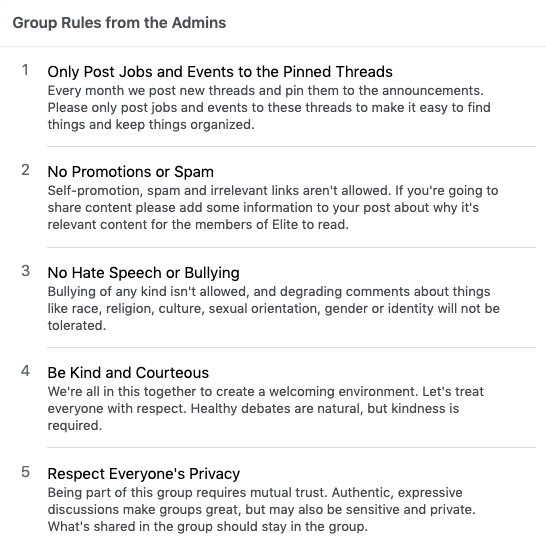 Group Rules from the Admins

1 Only Post Jobs and Events to the Pinned Threads
Every month we post new threads and pin them to the announcements. Please only post jobs and events to these threads to make it easy to find things and keep things organized.

2 No Promotions or Spam
Self-promotion, spam and irrelevant links aren't allowed. If you're going to share content please add some information to your post about why it's relevant content for the members of Elite to read.

3 No Hate Speech or Bullying
Bullying of any kind isn't allowed, and degrading comments about things like race, religion, culture, sexual orientation, gender or identity will not be tolerated.

4 Be Kind and Courteous
We're all in this together to create a welcoming environment. Let's treat everyone with respect. Healthy debates are natural, but kindness is required.

5 Respect Everyone's Privacy
Being part of this group requires mutual trust. Authentic, expressive discussions make groups great, but may also be sensitive and private. What's shared in the group should stay in the group.